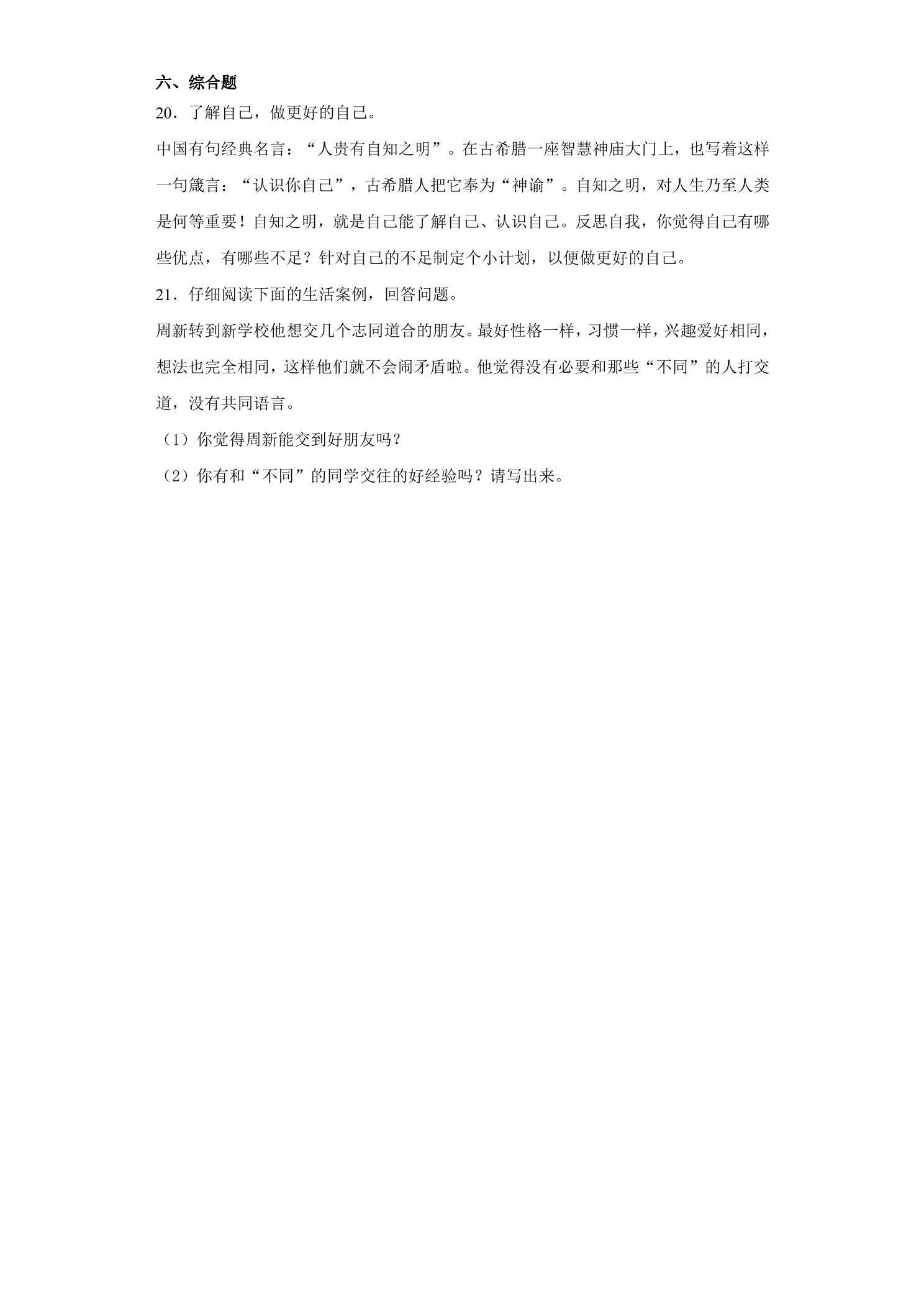 六、综合题

20．了解自己，做更好的自己。

中国有句经典名言：“人贵有自知之明”。在古希腊一座智慧神庙大门上，也写着这样一句箴言：“认识你自己”，古希腊人把它奉为“神谕”。自知之明，对人生乃至人类是何等重要！自知之明，就是自己能了解自己、认识自己。反思自我，你觉得自己有哪些优点，有哪些不足？针对自己的不足制定个小计划，以便做更好的自己。

21．仔细阅读下面的生活案例，回答问题。

周新转到新学校他想交几个志同道合的朋友。最好性格一样，习惯一样，兴趣爱好相同，想法也完全相同，这样他们就不会闹矛盾啦。他觉得没有必要和那些“不同”的人打交道，没有共同语言。

（1）你觉得周新能交到好朋友吗？

（2）你有和“不同”的同学交往的好经验吗？请写出来。